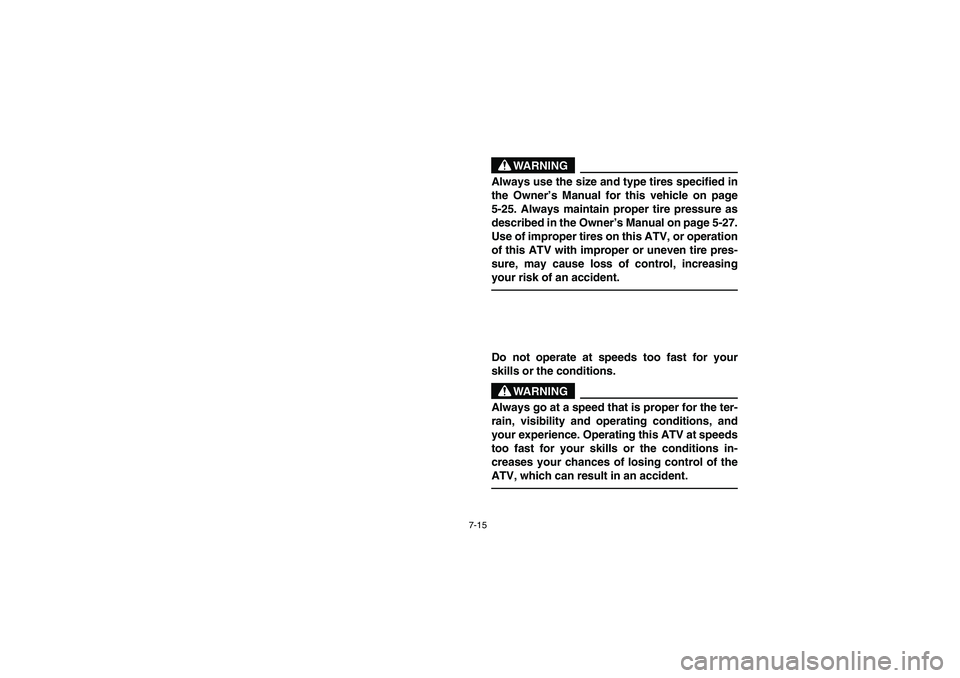 WARNING

Always use the size and type tires specified in the Owner's Manual for this vehicle on page 5-25. Always maintain proper tire pressure as described in the Owner's Manual on page 5-27. Use of improper tires on this ATV, or operation of this ATV with improper or uneven tire pressure, may cause loss of control, increasing your risk of an accident.

Do not operate at speeds too fast for your skills or the conditions.

WARNING

Always go at a speed that is proper for the terrain, visibility and operating conditions, and your experience. Operating this ATV at speeds too fast for your skills or the conditions increases your chances of losing control of the ATV, which can result in an accident.

7-15

carmanualsonline.info